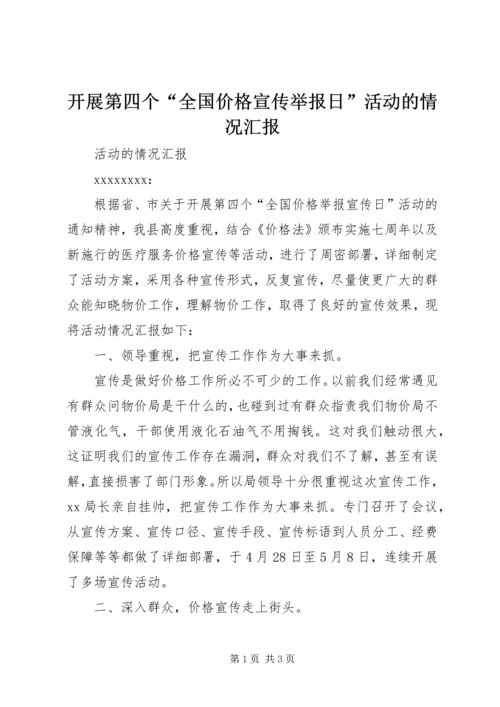 开展第四个“全国价格宣传举报日”活动的情况汇报

活动的情况汇报

xxxxxxxxx：

根据省、市关于开展第四个“全国价格举报宣传日”活动的通知精神，我县高度重视，结合《价格法》颁布实施七周年以及新施行的医疗服务价格宣传等活动，进行了周密部署，详细制定了活动方案，采用各种宣传形式，反复宣传，尽量使更广大的群众能知晓物价工作，理解物价工作，取得了良好的宣传效果，现将活动情况汇报如下：

一、领导重视，把宣传工作作为大事来抓。

宣传是做好价格工作所必不可少的工作。以前我们经常遇见有群众问物价局是干什么的，也碰到过有群众指责我们物价局不管液化气，干部使用液化石油气不用掏钱。这对我们触动很大，这证明我们的宣传工作存在漏洞，群众对我们不了解，甚至有误解，直接损害了部门形象。所以局领导十分很重视这次宣传工作，xx局长亲自挂帅，把宣传工作作为大事来抓。专门召开了会议，从宣传方案、宣传口径、宣传手段、宣传标语到人员分工、经费保障等等都做了详细部署，于4月28日至5月8日，连续开展了多场宣传活动。

二、深入群众，价格宣传走上街头。

第1页 共3页